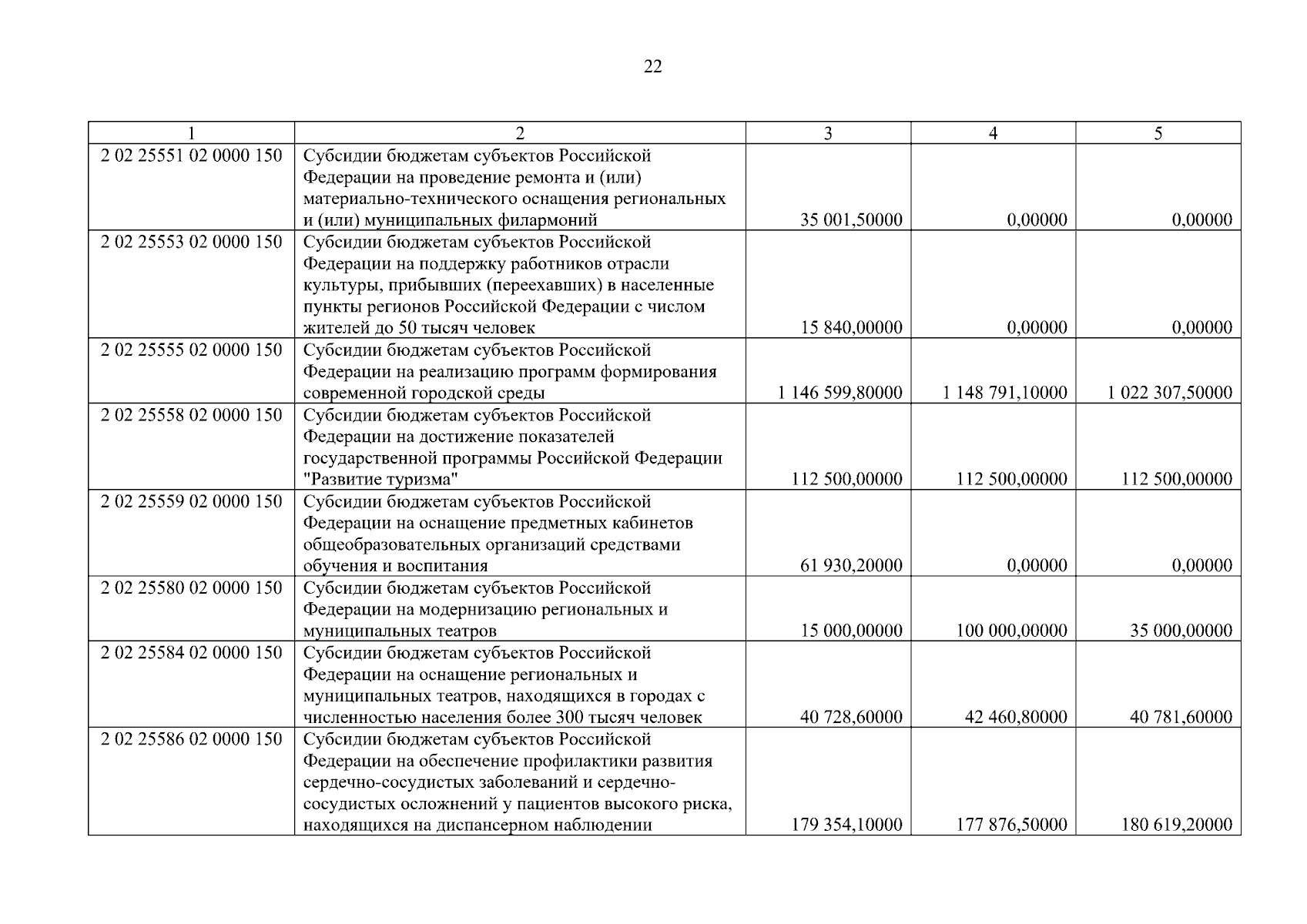 22

| 1 | 2 | 3 | 4 | 5 |
|---|---|---|---|---|
| 2 02 25551 02 0000 150 | Субсидии бюджетам субъектов Российской Федерации на проведение ремонта и (или) материально-технического оснащения региональных и (или) муниципальных филармоний | 35 001,50000 | 0,00000 | 0,00000 |
| 2 02 25553 02 0000 150 | Субсидии бюджетам субъектов Российской Федерации на поддержку работников отрасли культуры, прибывших (переехавших) в населенные пункты регионов Российской Федерации с числом жителей до 50 тысяч человек | 15 840,00000 | 0,00000 | 0,00000 |
| 2 02 25555 02 0000 150 | Субсидии бюджетам субъектов Российской Федерации на реализацию программ формирования современной городской среды | 1 146 599,80000 | 1 148 791,10000 | 1 022 307,50000 |
| 2 02 25558 02 0000 150 | Субсидии бюджетам субъектов Российской Федерации на достижение показателей государственной программы Российской Федерации "Развитие туризма" | 112 500,00000 | 112 500,00000 | 112 500,00000 |
| 2 02 25559 02 0000 150 | Субсидии бюджетам субъектов Российской Федерации на оснащение предметных кабинетов общеобразовательных организаций средствами обучения и воспитания | 61 930,20000 | 0,00000 | 0,00000 |
| 2 02 25580 02 0000 150 | Субсидии бюджетам субъектов Российской Федерации на модернизацию региональных и муниципальных театров | 15 000,00000 | 100 000,00000 | 35 000,00000 |
| 2 02 25584 02 0000 150 | Субсидии бюджетам субъектов Российской Федерации на оснащение региональных и муниципальных театров, находящихся в городах с численностью населения более 300 тысяч человек | 40 728,60000 | 42 460,80000 | 40 781,60000 |
| 2 02 25586 02 0000 150 | Субсидии бюджетам субъектов Российской Федерации на обеспечение профилактики развития сердечно-сосудистых заболеваний и сердечно-сосудистых осложнений у пациентов высокого риска, находящихся на диспансерном наблюдении | 179 354,10000 | 177 876,50000 | 180 619,20000 |